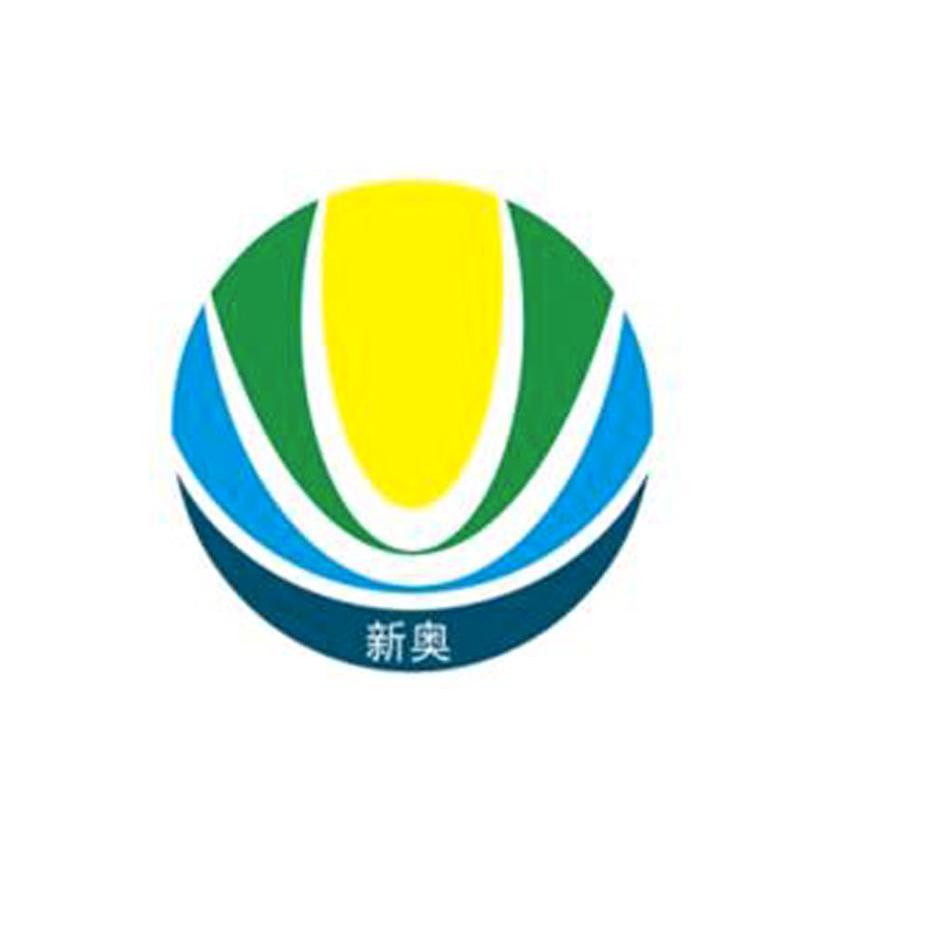 新奥